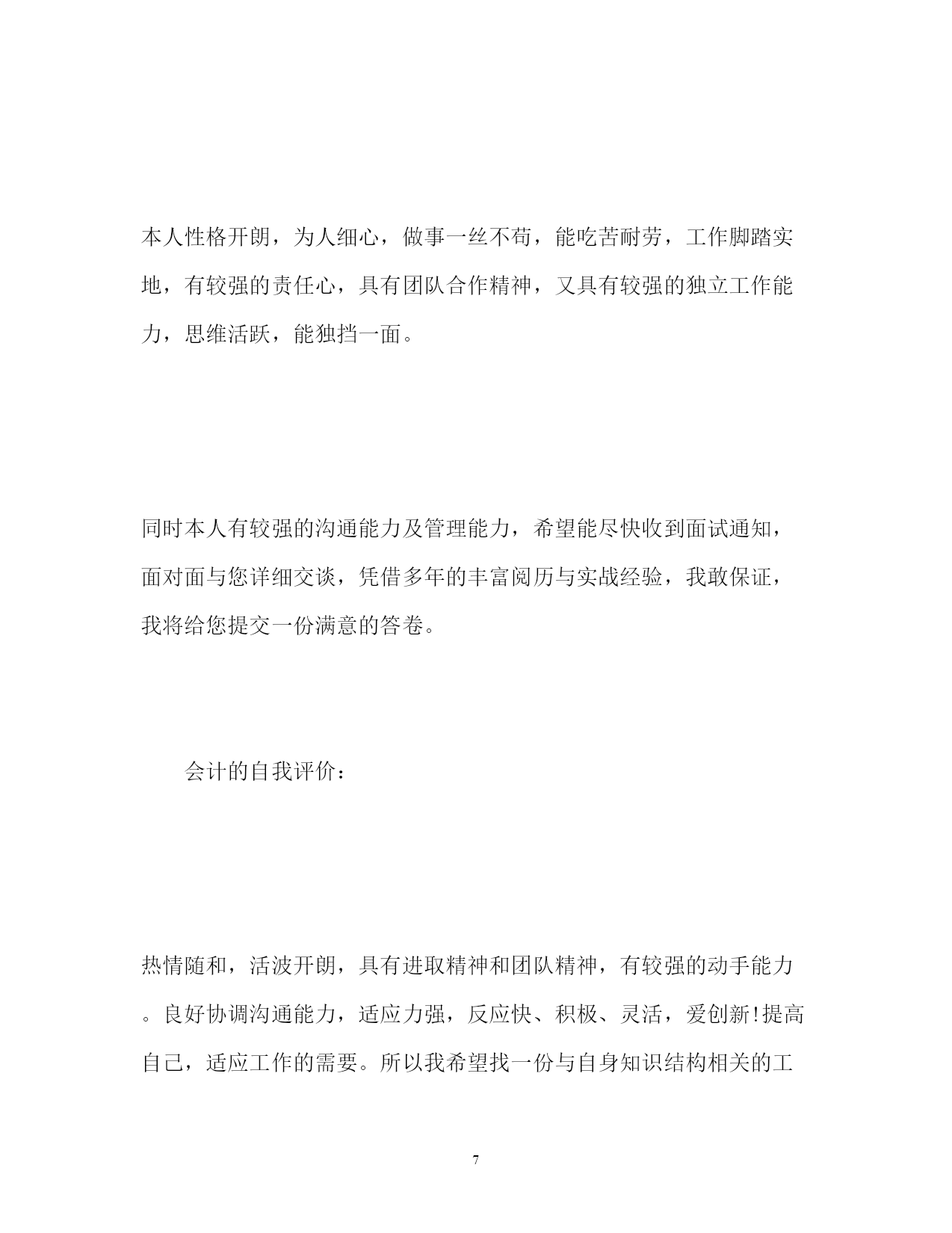 本人性格开朗，为人细心，做事一丝不苟，能吃苦耐劳，工作脚踏实地，有较强的责任心，具有团队合作精神，又具有较强的独立工作能力，思维活跃，能独挡一面。

同时本人有较强的沟通能力及管理能力，希望能尽快收到面试通知，面对面与您详细交谈，凭借多年的丰富阅历与实战经验，我敢保证，我将给您提交一份满意的答卷。

会计的自我评价：

热情随和，活波开朗，具有进取精神和团队精神，有较强的动手能力。良好协调沟通能力，适应力强，反应快、积极、灵活，爱创新!提高自己，适应工作的需要。所以我希望找一份与自身知识结构相关的工

7